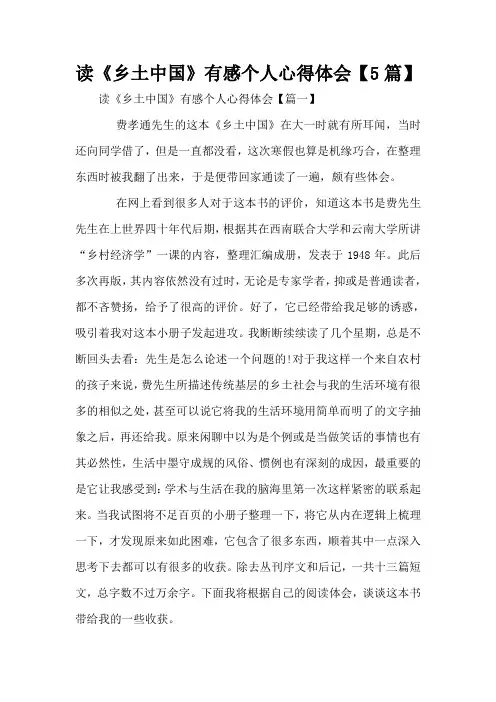 读《乡土中国》有感个人心得体会【5篇】

读《乡土中国》有感个人心得体会【篇一】

费孝通先生的这本《乡土中国》在大一时就有所耳闻，当时还向同学借了，但是一直都没看，这次寒假也算是机缘巧合，在整理东西时被我翻了出来，于是便带回家通读了一遍，颇有些体会。

在网上看到很多人对于这本书的评价，知道这本书是费先生先生在上世界四十年代后期，根据其在西南联合大学和云南大学所讲“乡村经济学”一课的内容，整理汇编成册，发表于 1948 年。此后多次再版，其内容依然没有过时，无论是专家学者，抑或是普通读者，都不吝赞扬，给予了很高的评价。好了，它已经带给我足够的诱惑，吸引着我对这本小册子发起进攻。我断断续续读了几个星期，总是不断回头去看：先生是怎么论述一个问题的!对于我这样一个来自农村的孩子来说，费先生所描述传统基层的乡土社会与我的生活环境有很多的相似之处，甚至可以说它将我的生活环境用简单而明了的文字抽象之后，再还给我。原来闲聊中以为是个例或是当做笑话的事情也有其必然性，生活中墨守成规的风俗、惯例也有深刻的成因，最重要的是它让我感受到：学术与生活在我的脑海里第一次这样紧密的联系起来。当我试图将不足百页的小册子整理一下，将它从内在逻辑上梳理一下，才发现原来如此困难，它包含了很多东西，顺着其中一点深入思考下去都可以有很多的收获。除去丛刊序文和后记，一共十三篇短文，总字数不过万余字。下面我将根据自己的阅读体会，谈谈这本书带给我的一些收获。